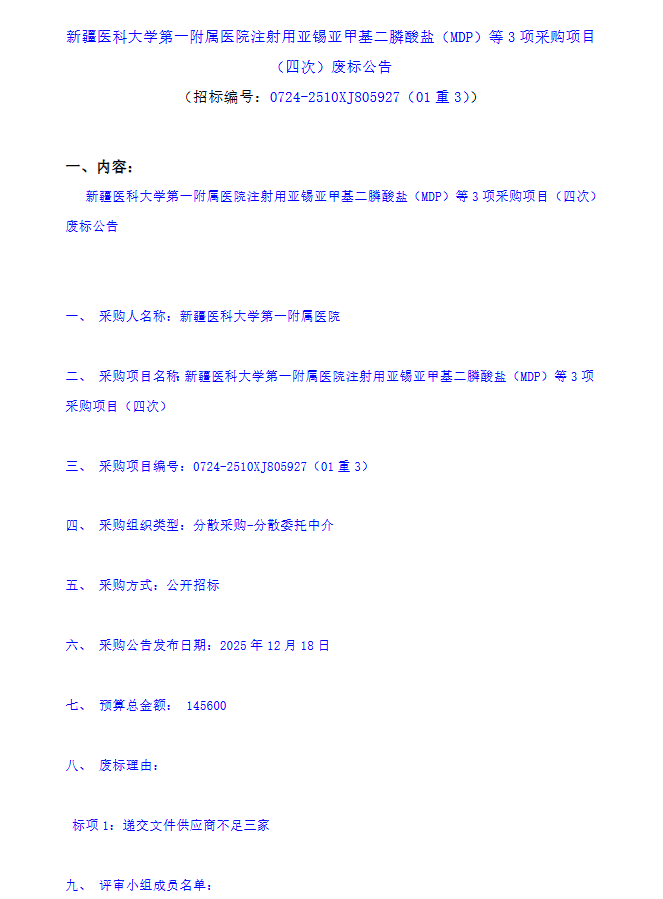 新疆医科大学第一附属医院注射用亚锡亚甲基二膦酸盐（MDP）等 3 项采购项目（四次）废标公告

（招标编号：0724-2510XJ805927（01 重 3））

一、内容：

新疆医科大学第一附属医院注射用亚锡亚甲基二膦酸盐（MDP）等 3 项采购项目（四次）废标公告

一、 采购人名称：新疆医科大学第一附属医院

二、 采购项目名称:新疆医科大学第一附属医院注射用亚锡亚甲基二膦酸盐（MDP）等 3 项采购项目（四次）

三、 采购项目编号：0724-2510XJ805927（01 重 3）

四、 采购组织类型：分散采购-分散委托中介

五、 采购方式：公开招标

六、 采购公告发布日期：2025 年 12 月 18 日

七、 预算总金额： 145600

八、 废标理由：

标项 1：递交文件供应商不足三家

九、 评审小组成员名单：